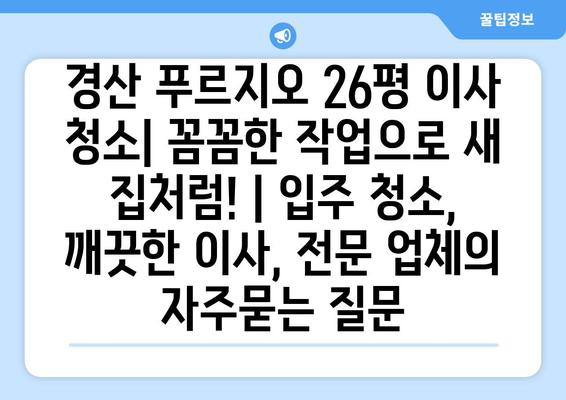 꿀팁정보

경산 푸르지오 26평 이사 청소| 꼼꼼한 작업으로 새 집처럼! | 입주 청소, 깨끗한 이사, 전문 업체의 자주묻는 질문